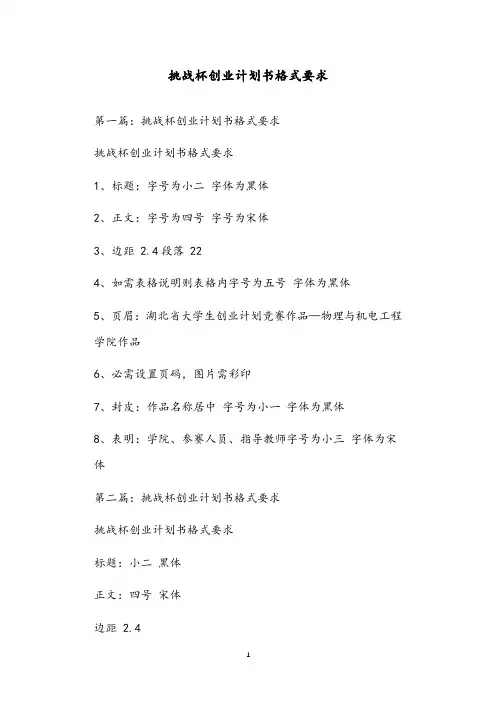 挑战杯创业计划书格式要求

第一篇：挑战杯创业计划书格式要求

挑战杯创业计划书格式要求

1、标题：字号为小二 字体为黑体

2、正文：字号为四号 字号为宋体

3、边距 2.4 段落 22

4、如需表格说明则表格内字号为五号 字体为黑体

5、页眉：湖北省大学生创业计划竞赛作品—物理与机电工程学院作品

6、必需设置页码，图片需彩印

7、封皮：作品名称居中 字号为小一 字体为黑体

8、表明：学院、参赛人员、指导教师字号为小三 字体为宋体

第二篇：挑战杯创业计划书格式要求

挑战杯创业计划书格式要求

标题：小二 黑体

正文：四号 宋体

边距 2.4

1